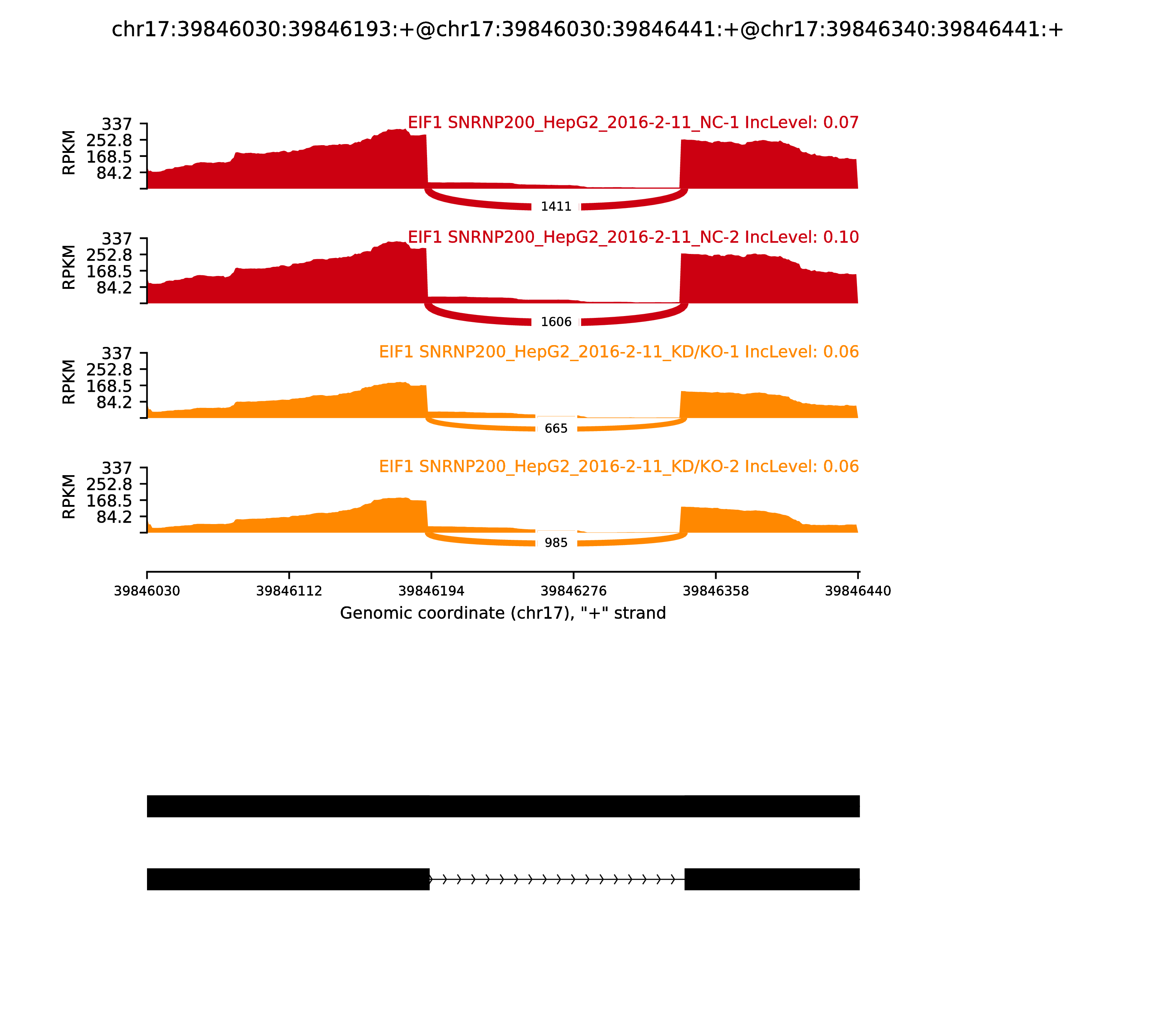 chr17:39846030:39846193:+@chr17:39846030:39846441:+@chr17:39846340:39846441:+

EIF1 SNRNP200_HepG2_2016-2-11_NC-1 IncLevel: 0.07

RPKM
337
252.8
168.5
84.2

1411

EIF1 SNRNP200_HepG2_2016-2-11_NC-2 IncLevel: 0.10

RPKM
337
252.8
168.5
84.2

1606

EIF1 SNRNP200_HepG2_2016-2-11_KD/KO-1 IncLevel: 0.06

RPKM
337
252.8
168.5
84.2

665

EIF1 SNRNP200_HepG2_2016-2-11_KD/KO-2 IncLevel: 0.06

RPKM
337
252.8
168.5
84.2

985

39846030 39846112 39846194 39846276 39846358 39846440

Genomic coordinate (chr17), "+" strand